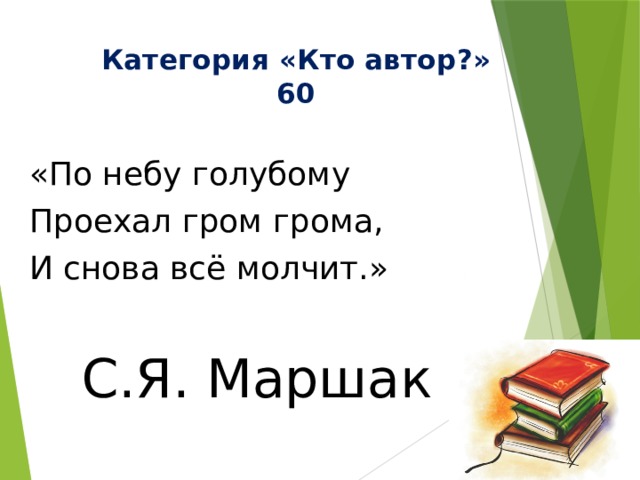 Категория «Кто автор?» 60

«По небу голубому
Проехал гром грома,
И снова всё молчит.»

С.Я. Маршак